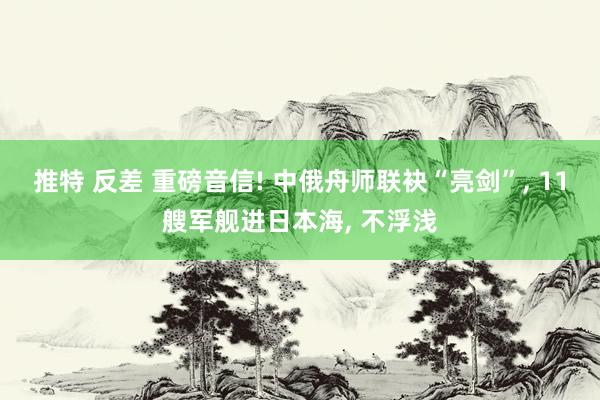 推特 反差 重磅音信! 中俄舟师联袂“亮剑”, 11艘军舰进日本海, 不浮浅